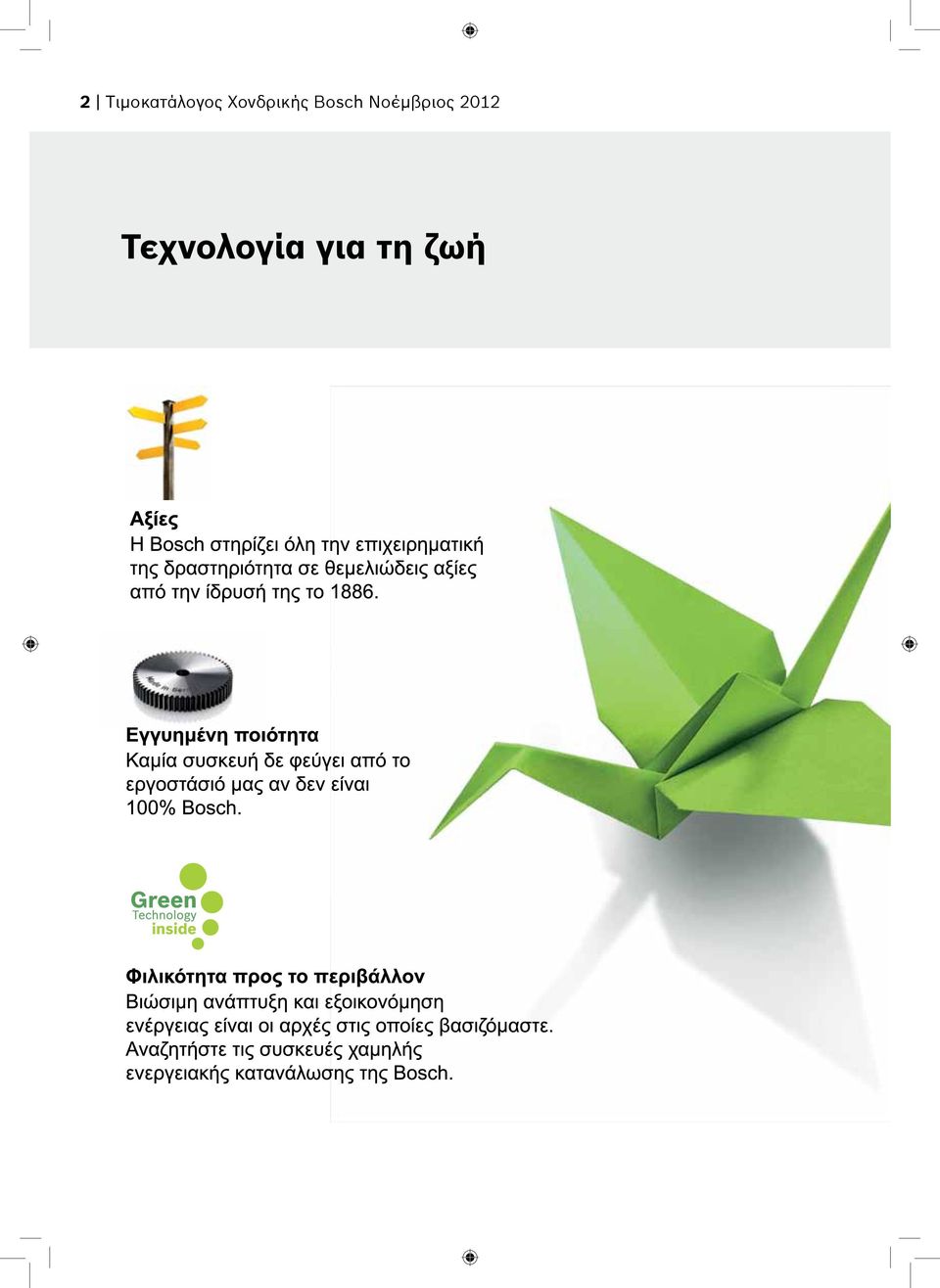 2 | Τιμοκατάλογος Χονδρικής Bosch Νοέμβριος 2012

Τεχνολογία για τη ζωή

Αξίες
Η Bosch στηρίζει όλη την επιχειρηματική της δραστηριότητα σε θεμελιώδεις αξίες από την ίδρυσή της το 1886.

Εγγυημένη ποιότητα
Καμία συσκευή δε φεύγει από το εργοστάσιό μας αν δεν είναι 100% Bosch.

Green Technology inside

Φιλικότητα προς το περιβάλλον
Βιώσιμη ανάπτυξη και εξοικονόμηση ενέργειας είναι οι αρχές στις οποίες βασιζόμαστε. Αναζητήστε τις συσκευές χαμηλής ενεργειακής κατανάλωσης της Bosch.